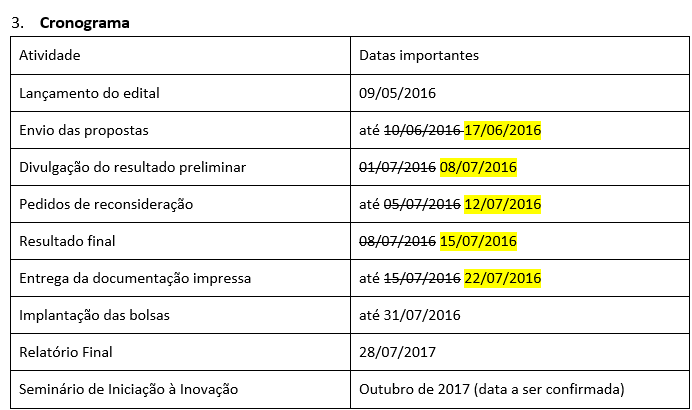 3. **Cronograma**

| Atividade | Datas importantes |
|---|---|
| Lançamento do edital | 09/05/2016 |
| Envio das propostas | até ~~10/06/2016~~ 17/06/2016 |
| Divulgação do resultado preliminar | ~~01/07/2016~~ 08/07/2016 |
| Pedidos de reconsideração | até ~~05/07/2016~~ 12/07/2016 |
| Resultado final | ~~08/07/2016~~ 15/07/2016 |
| Entrega da documentação impressa | até ~~15/07/2016~~ 22/07/2016 |
| Implantação das bolsas | até 31/07/2016 |
| Relatório Final | 28/07/2017 |
| Seminário de Iniciação à Inovação | Outubro de 2017 (data a ser confirmada) |